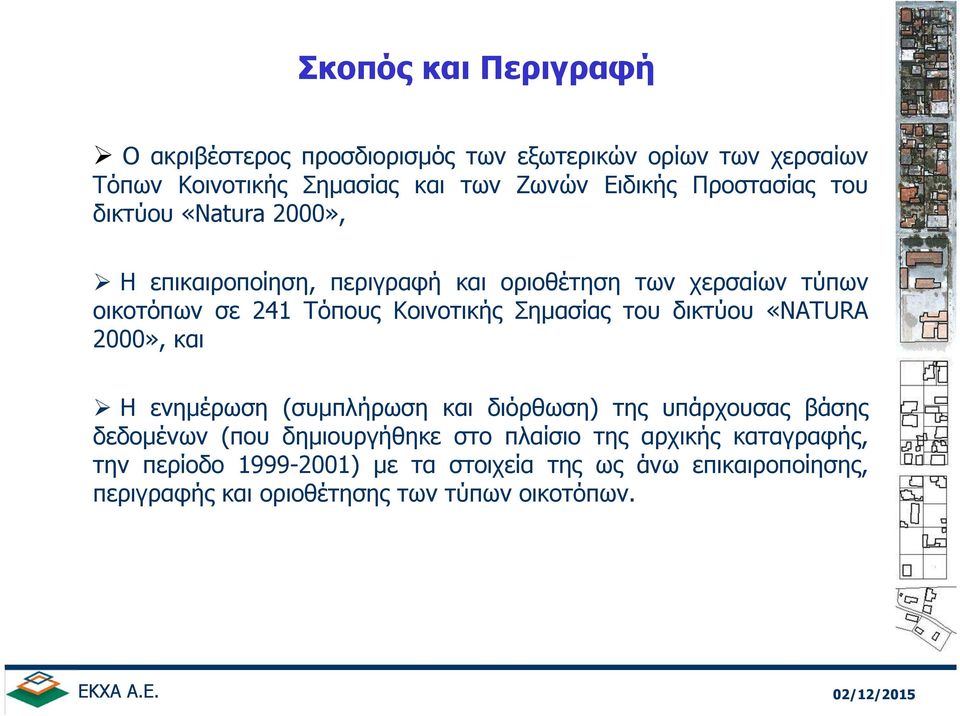 Σκοπός και Περιγραφή

➢ Ο ακριβέστερος προσδιορισμός των εξωτερικών ορίων των χερσαίων Τόπων Κοινοτικής Σημασίας και των Ζωνών Ειδικής Προστασίας του δικτύου «Natura 2000»,

➢ Η επικαιροποίηση, περιγραφή και οριοθέτηση των χερσαίων τύπων οικοτόπων σε 241 Τόπους Κοινοτικής Σημασίας του δικτύου «NATURA 2000», και

➢ Η ενημέρωση (συμπλήρωση και διόρθωση) της υπάρχουσας βάσης δεδομένων (που δημιουργήθηκε στο πλαίσιο της αρχικής καταγραφής, την περίοδο 1999-2001) με τα στοιχεία της ως άνω επικαιροποίησης, περιγραφής και οριοθέτησης των τύπων οικοτόπων.

ΕΚΧΑ Α.Ε.

02/12/2015